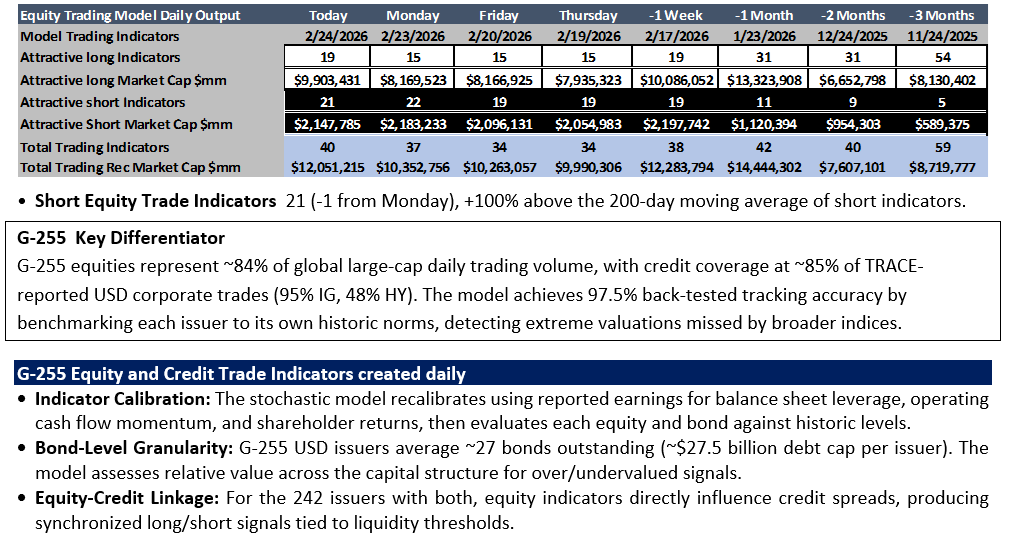 | Equity Trading Model Daily Output | Today | Monday | Friday | Thursday | -1 Week | -1 Month | -2 Months | -3 Months |
|---|---|---|---|---|---|---|---|---|
| Model Trading Indicators | 2/24/2026 | 2/23/2026 | 2/20/2026 | 2/19/2026 | 2/17/2026 | 1/23/2026 | 12/24/2025 | 11/24/2025 |
| Attractive long Indicators | 19 | 15 | 15 | 15 | 19 | 31 | 31 | 54 |
| Attractive long Market Cap $mm | $9,903,431 | $8,169,523 | $8,166,925 | $7,935,323 | $10,086,052 | $13,323,908 | $6,652,798 | $8,130,402 |
| Attractive short Indicators | 21 | 22 | 19 | 19 | 19 | 11 | 9 | 5 |
| Attractive Short Market Cap $mm | $2,147,785 | $2,183,233 | $2,096,131 | $2,054,983 | $2,197,742 | $1,120,394 | $954,303 | $589,375 |
| Total Trading Indicators | 40 | 37 | 34 | 34 | 38 | 42 | 40 | 59 |
| Total Trading Rec Market Cap $mm | $12,051,215 | $10,352,756 | $10,263,057 | $9,990,306 | $12,283,794 | $14,444,302 | $7,607,101 | $8,719,777 |

• Short Equity Trade Indicators 21 (-1 from Monday), +100% above the 200-day moving average of short indicators.

G-255 Key Differentiator

G-255 equities represent ~84% of global large-cap daily trading volume, with credit coverage at ~85% of TRACE-reported USD corporate trades (95% IG, 48% HY). The model achieves 97.5% back-tested tracking accuracy by benchmarking each issuer to its own historic norms, detecting extreme valuations missed by broader indices.

G-255 Equity and Credit Trade Indicators created daily

• Indicator Calibration: The stochastic model recalibrates using reported earnings for balance sheet leverage, operating cash flow momentum, and shareholder returns, then evaluates each equity and bond against historic levels.
• Bond-Level Granularity: G-255 USD issuers average ~27 bonds outstanding (~$27.5 billion debt cap per issuer). The model assesses relative value across the capital structure for over/undervalued signals.
• Equity-Credit Linkage: For the 242 issuers with both, equity indicators directly influence credit spreads, producing synchronized long/short signals tied to liquidity thresholds.